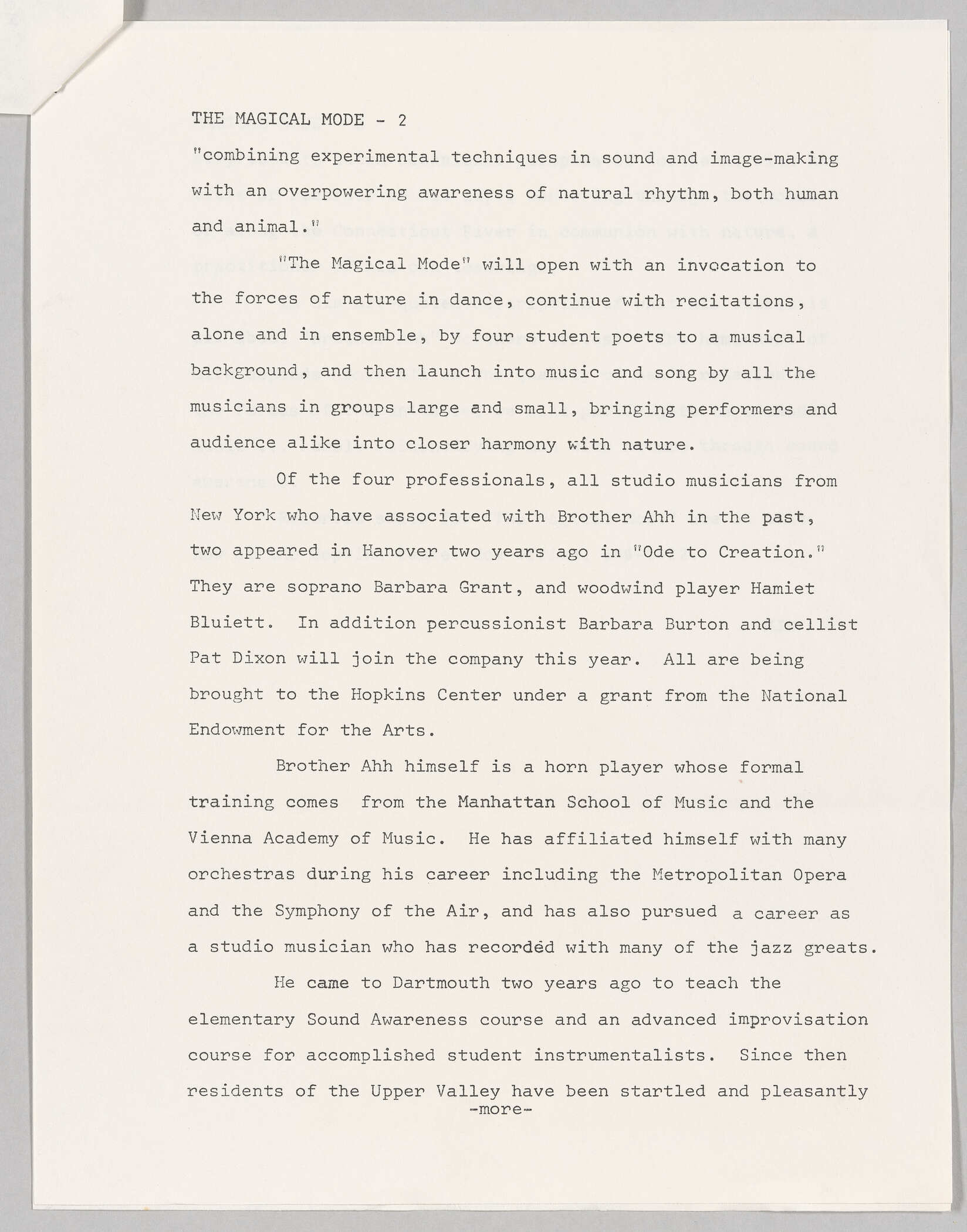 THE MAGICAL MODE - 2

"combining experimental techniques in sound and image-making with an overpowering awareness of natural rhythm, both human and animal."

"The Magical Mode" will open with an invocation to the forces of nature in dance, continue with recitations, alone and in ensemble, by four student poets to a musical background, and then launch into music and song by all the musicians in groups large and small, bringing performers and audience alike into closer harmony with nature.

Of the four professionals, all studio musicians from New York who have associated with Brother Ahh in the past, two appeared in Hanover two years ago in "Ode to Creation." They are soprano Barbara Grant, and woodwind player Hamiet Bluiett. In addition percussionist Barbara Burton and cellist Pat Dixon will join the company this year. All are being brought to the Hopkins Center under a grant from the National Endowment for the Arts.

Brother Ahh himself is a horn player whose formal training comes from the Manhattan School of Music and the Vienna Academy of Music. He has affiliated himself with many orchestras during his career including the Metropolitan Opera and the Symphony of the Air, and has also pursued a career as a studio musician who has recorded with many of the jazz greats.

He came to Dartmouth two years ago to teach the elementary Sound Awareness course and an advanced improvisation course for accomplished student instrumentalists. Since then residents of the Upper Valley have been startled and pleasantly

-more-